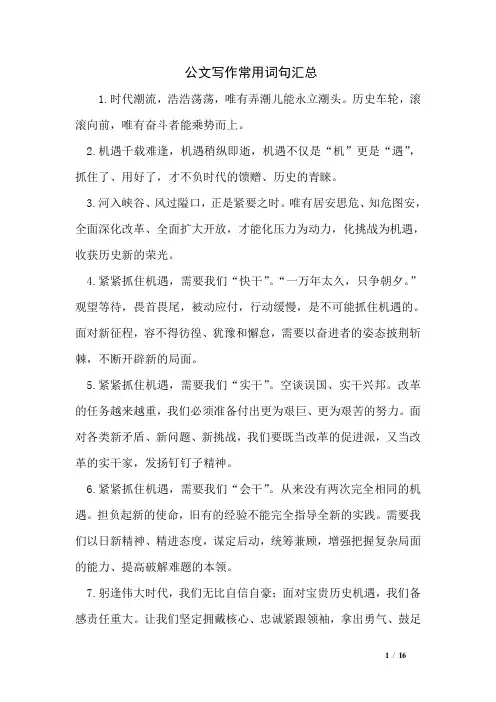 公文写作常用词句汇总

1.时代潮流，浩浩荡荡，唯有弄潮儿能永立潮头。历史车轮，滚滚向前，唯有奋斗者能乘势而上。

2.机遇千载难逢，机遇稍纵即逝，机遇不仅是“机”更是“遇”，抓住了、用好了，才不负时代的馈赠、历史的青睐。

3.河入峡谷、风过隘口，正是紧要之时。唯有居安思危、知危图安，全面深化改革、全面扩大开放，才能化压力为动力，化挑战为机遇，收获历史新的荣光。

4.紧紧抓住机遇，需要我们“快干”。“一万年太久，只争朝夕。”观望等待，畏首畏尾，被动应付，行动缓慢，是不可能抓住机遇的。面对新征程，容不得彷徨、犹豫和懈怠，需要以奋进者的姿态披荆斩棘，不断开辟新的局面。

5.紧紧抓住机遇，需要我们“实干”。空谈误国、实干兴邦。改革的任务越来越重，我们必须准备付出更为艰巨、更为艰苦的努力。面对各类新矛盾、新问题、新挑战，我们要既当改革的促进派，又当改革的实干家，发扬钉钉子精神。

6.紧紧抓住机遇，需要我们“会干”。从来没有两次完全相同的机遇。担负起新的使命，旧有的经验不能完全指导全新的实践。需要我们以日新精神、精进态度，谋定后动，统筹兼顾，增强把握复杂局面的能力、提高破解难题的本领。

7.躬逢伟大时代，我们无比自信自豪；面对宝贵历史机遇，我们备感责任重大。让我们坚定拥戴核心、忠诚紧跟领袖，拿出勇气、鼓足

1 / 16